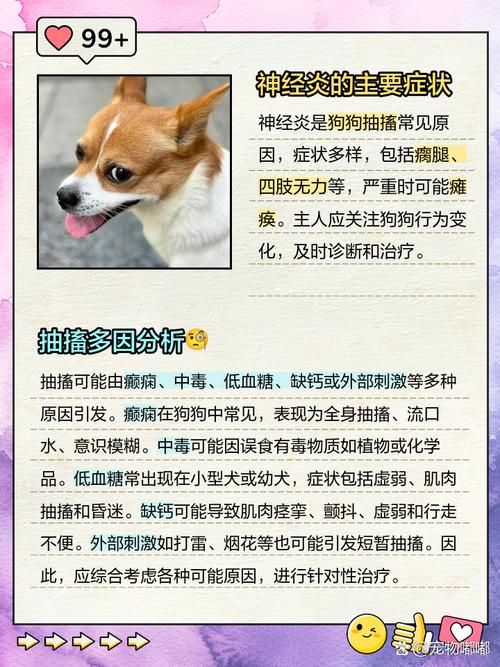 99+

神经炎的主要症状

神经炎是狗狗抽搐常见原因，症状多样，包括瘸腿、四肢无力等，严重时可能瘫痪。主人应关注狗狗行为变化，及时诊断和治疗。

抽搐多因分析

抽搐可能由癫痫、中毒、低血糖、缺钙或外部刺激等多种原因引发。癫痫在狗狗中常见，表现为全身抽搐、流口水、意识模糊。中毒可能因误食有毒物质如植物或化学品。低血糖常出现在小型犬或幼犬，症状包括虚弱、肌肉抽搐和昏迷。缺钙可能导致肌肉痉挛、颤抖、虚弱和行走不便。外部刺激如打雷、烟花等也可能引发短暂抽搐。因此，应综合考虑各种可能原因，进行针对性治疗。

@宠物嘟嘟